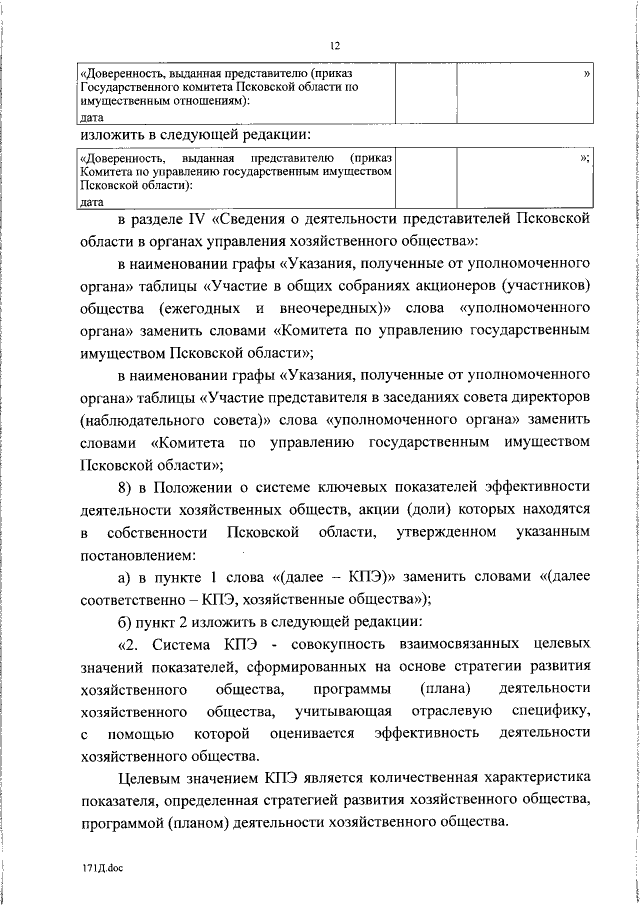 12

| «Доверенность, выданная представителю (приказ Государственного комитета Псковской области по имущественным отношениям): дата | | » |
|---|---|---|

изложить в следующей редакции:

| «Доверенность, выданная представителю (приказ Комитета по управлению государственным имуществом Псковской области): дата | | »; |
|---|---|---|

в разделе IV «Сведения о деятельности представителей Псковской области в органах управления хозяйственного общества»:

в наименовании графы «Указания, полученные от уполномоченного органа» таблицы «Участие в общих собраниях акционеров (участников) общества (ежегодных и внеочередных)» слова «уполномоченного органа» заменить словами «Комитета по управлению государственным имуществом Псковской области»;

в наименовании графы «Указания, полученные от уполномоченного органа» таблицы «Участие представителя в заседаниях совета директоров (наблюдательного совета)» слова «уполномоченного органа» заменить словами «Комитета по управлению государственным имуществом Псковской области»;

8) в Положении о системе ключевых показателей эффективности деятельности хозяйственных обществ, акции (доли) которых находятся в собственности Псковской области, утвержденном указанным постановлением:

а) в пункте 1 слова «(далее – КПЭ)» заменить словами «(далее соответственно – КПЭ, хозяйственные общества»);

б) пункт 2 изложить в следующей редакции:

«2. Система КПЭ - совокупность взаимосвязанных целевых значений показателей, сформированных на основе стратегии развития хозяйственного общества, программы (плана) деятельности хозяйственного общества, учитывающая отраслевую специфику, с помощью которой оценивается эффективность деятельности хозяйственного общества.

Целевым значением КПЭ является количественная характеристика показателя, определенная стратегией развития хозяйственного общества, программой (планом) деятельности хозяйственного общества.

171Д.doc